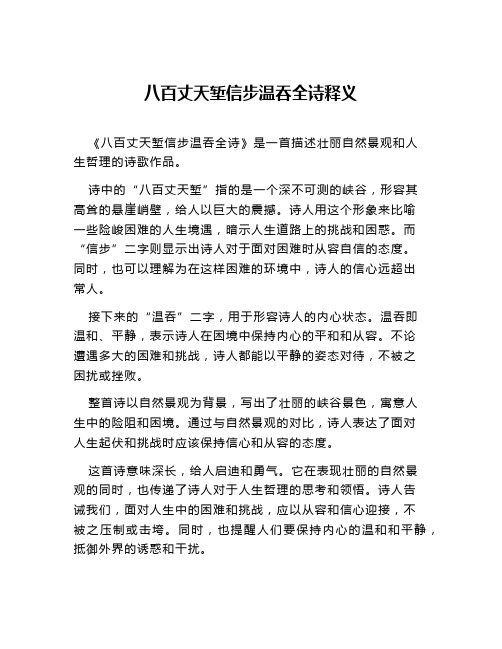 八百丈天堑信步温吞全诗释义

《八百丈天堑信步温吞全诗》是一首描述壮丽自然景观和人生哲理的诗歌作品。

诗中的“八百丈天堑”指的是一个深不可测的峡谷，形容其高耸的悬崖峭壁，给人以巨大的震撼。诗人用这个形象来比喻一些险峻困难的人生境遇，暗示人生道路上的挑战和困惑。而“信步”二字则显示出诗人对于面对困难时从容自信的态度。同时，也可以理解为在这样困难的环境中，诗人的信心远超出常人。

接下来的“温吞”二字，用于形容诗人的内心状态。温吞即温和、平静，表示诗人在困境中保持内心的平和和从容。不论遭遇多大的困难和挑战，诗人都能以平静的姿态对待，不被之困扰或挫败。

整首诗以自然景观为背景，写出了壮丽的峡谷景色，寓意人生中的险阻和困境。通过与自然景观的对比，诗人表达了面对人生起伏和挑战时应该保持信心和从容的态度。

这首诗意味深长，给人启迪和勇气。它在表现壮丽的自然景观的同时，也传递了诗人对于人生哲理的思考和领悟。诗人告诫我们，面对人生中的困难和挑战，应以从容和信心迎接，不被之压制或击垮。同时，也提醒人们要保持内心的温和和平静，抵御外界的诱惑和干扰。